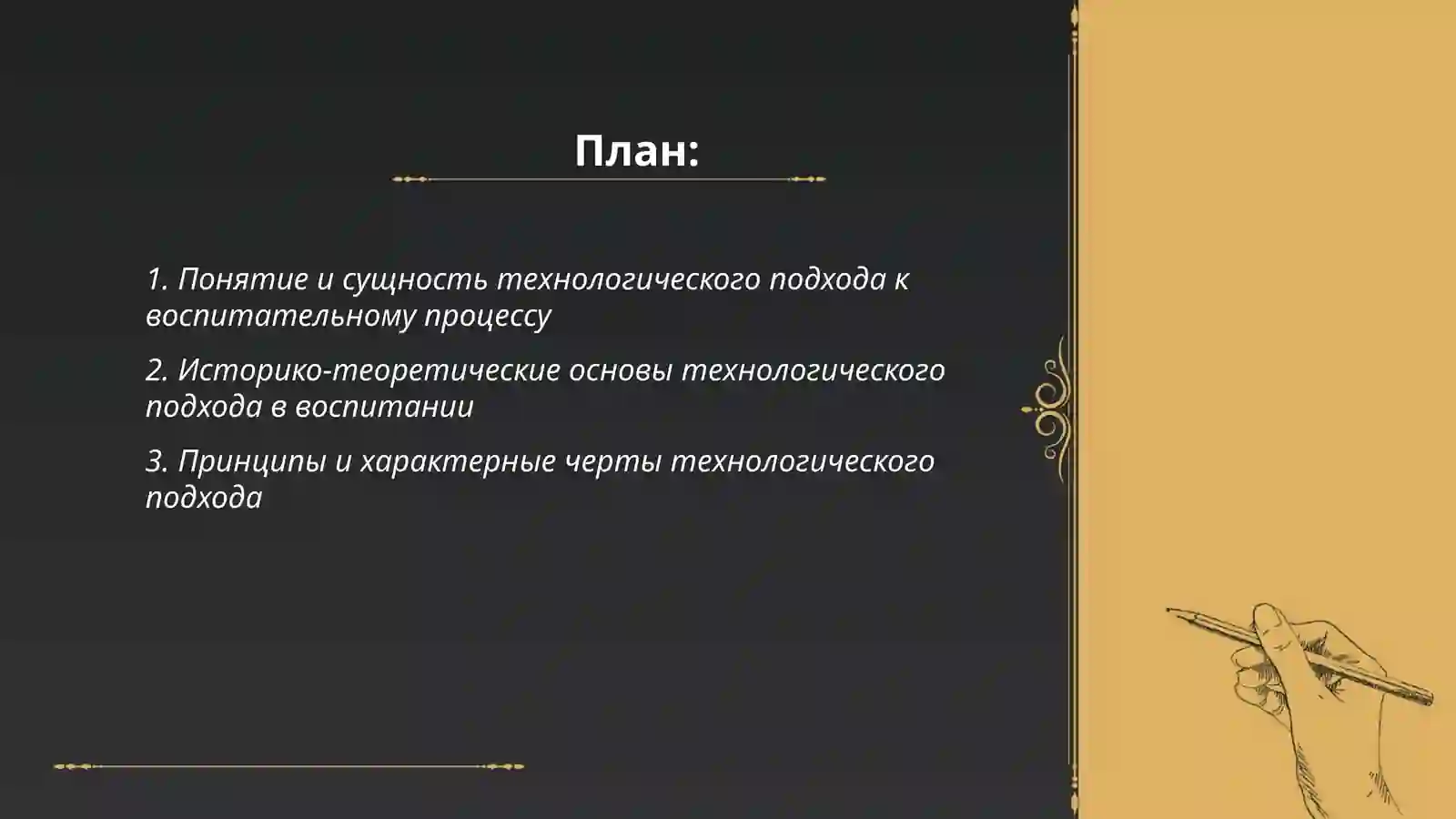 План:

1. Понятие и сущность технологического подхода к воспитательному процессу

2. Историко-теоретические основы технологического подхода в воспитании

3. Принципы и характерные черты технологического подхода